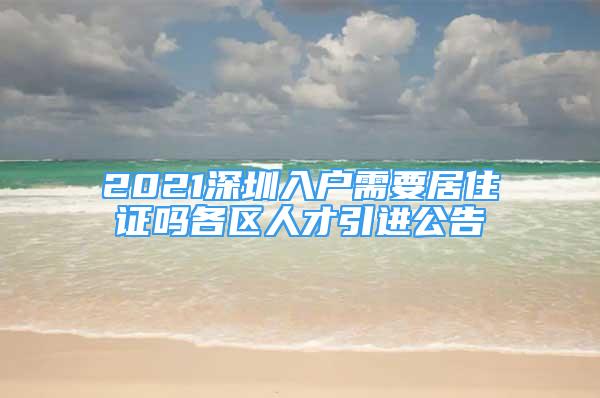 2021深圳入户需要居住证吗各区人才引进公告